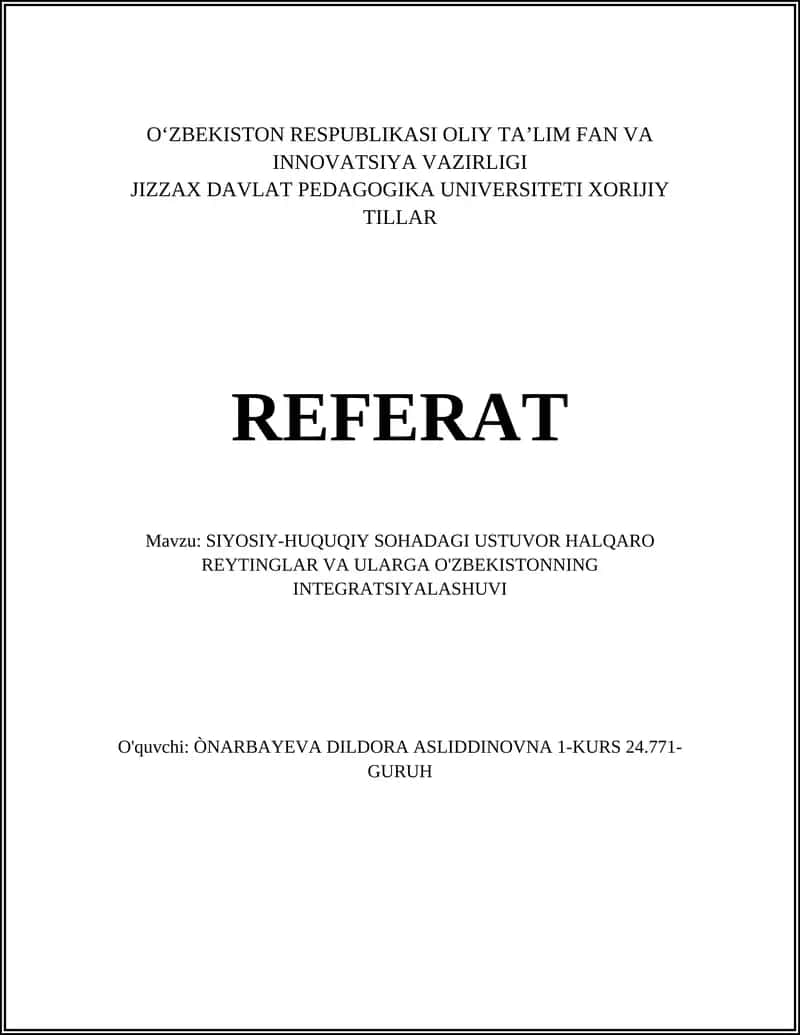 O‘ZBEKISTON RESPUBLIKASI OLIY TA’LIM FAN VA INNOVATSIYA VAZIRLIGI
JIZZAX DAVLAT PEDAGOGIKA UNIVERSITETI XORIJIY TILLAR

REFERAT

Mavzu: SIYOSIY-HUQUQIY SOHADAGI USTUVOR HALQARO REYTINGLAR VA ULARGA O'ZBEKISTONNING INTEGRATSIYALASHUVI

O'quvchi: ÒNARBAYEVA DILDORA ASLIDDINOVNA 1-KURS 24.771-GURUH